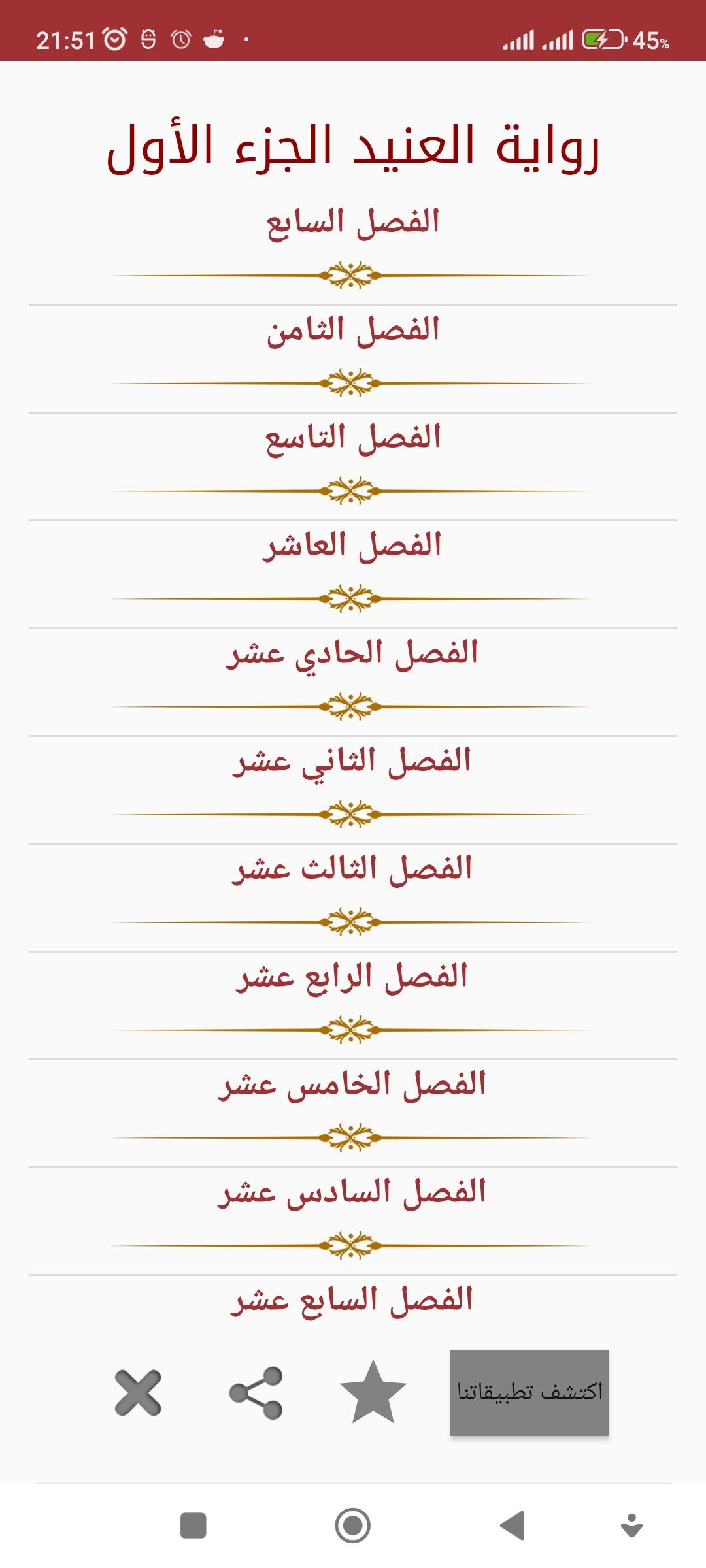 21:51 45%

رواية العنيد الجزء الأول

الفصل السابع

الفصل الثامن

الفصل التاسع

الفصل العاشر

الفصل الحادي عشر

الفصل الثاني عشر

الفصل الثالث عشر

الفصل الرابع عشر

الفصل الخامس عشر

الفصل السادس عشر

الفصل السابع عشر

اكتشف تطبيقاتنا